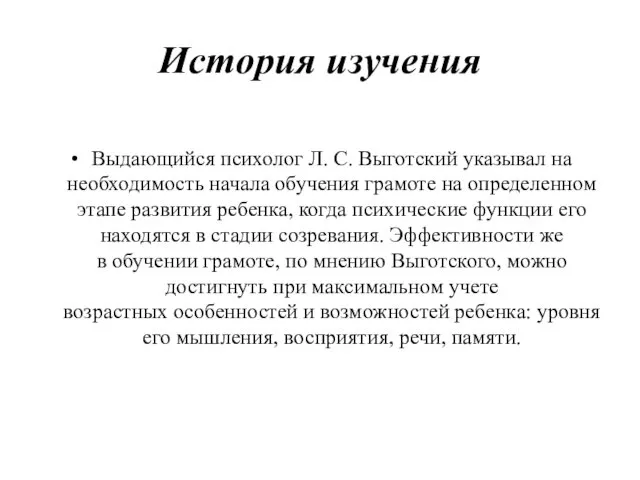 История изучения

• Выдающийся психолог Л. С. Выготский указывал на необходимость начала обучения грамоте на определенном этапе развития ребенка, когда психические функции его находятся в стадии созревания. Эффективности же в обучении грамоте, по мнению Выготского, можно достигнуть при максимальном учете возрастных особенностей и возможностей ребенка: уровня его мышления, восприятия, речи, памяти.